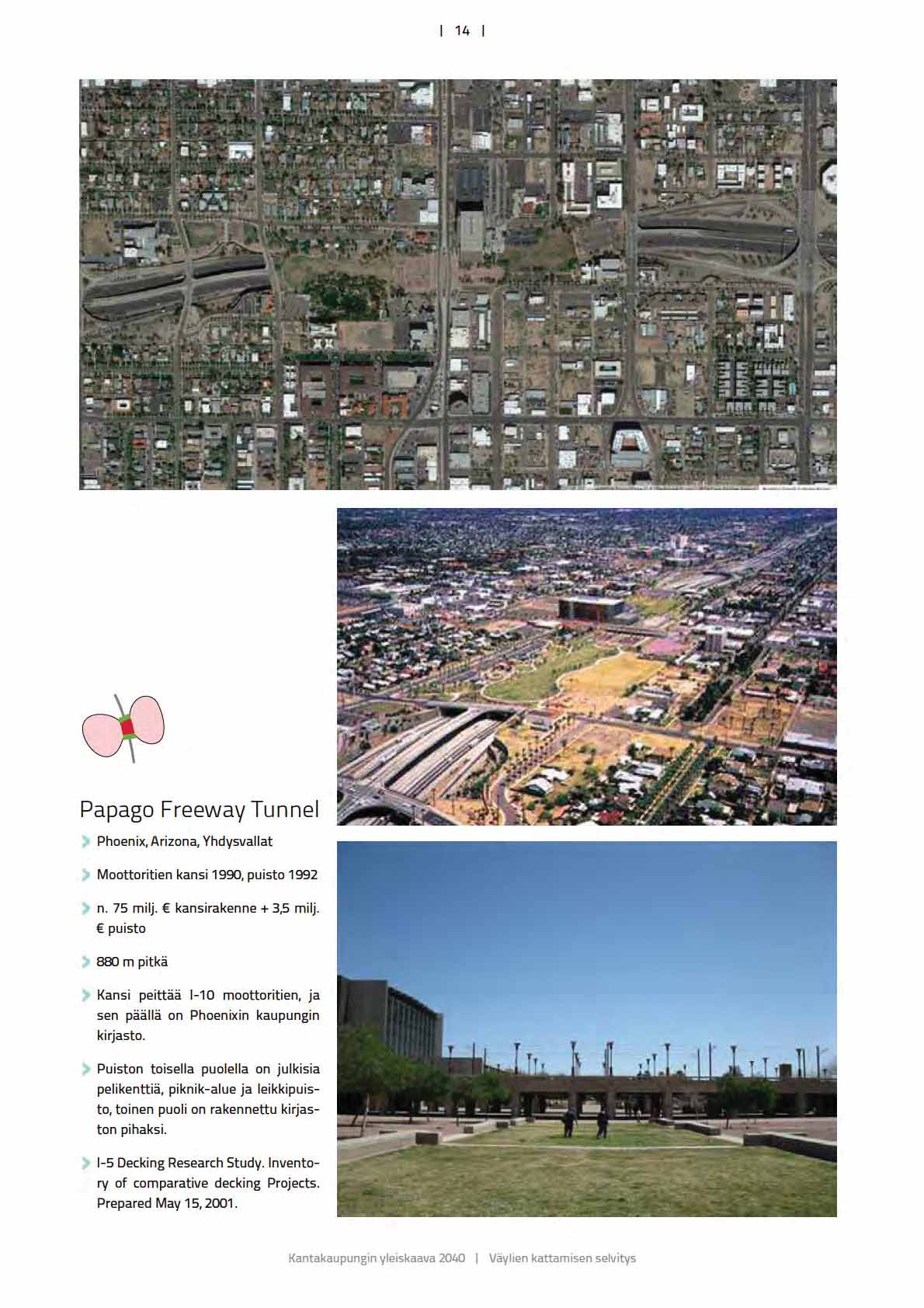 | 14 |

Papago Freeway Tunnel

Phoenix, Arizona, Yhdysvallat

Moottoritien kansi 1990, puisto 1992

n. 75 milj. € kansirakenne + 3,5 milj. € puisto

880 m pitkä

Kansi peittää I-10 moottoritien, ja sen päällä on Phoenixin kaupungin kirjasto.

Puiston toisella puolella on julkisia pelikenttiä, piknik-alue ja leikkipuisto, toinen puoli on rakennettu kirjaston pihaksi.

I-5 Decking Research Study. Inventory of comparative decking Projects. Prepared May 15, 2001.

Kantakaupungin yleiskaava 2040 | Väylien kattamisen selvitys